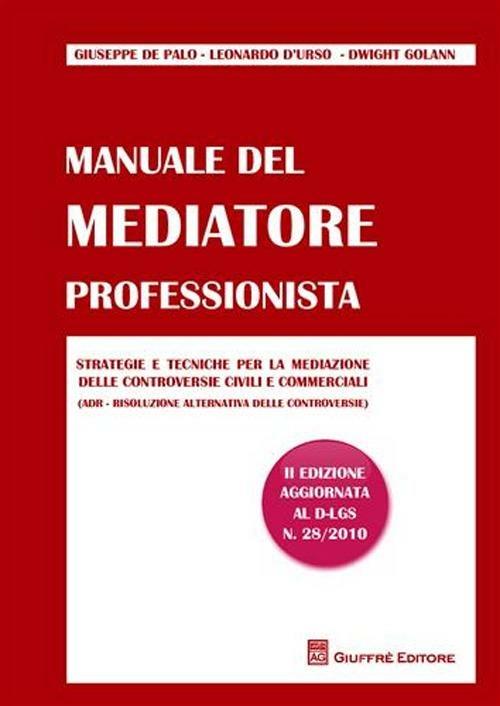 GIUSEPPE DE PALO - LEONARDO D'URSO - DWIGHT GOLANN

MANUALE DEL
MEDIATORE
PROFESSIONISTA

STRATEGIE E TECNICHE PER LA MEDIAZIONE DELLE CONTROVERSIE CIVILI E COMMERCIALI
(ADR - RISOLUZIONE ALTERNATIVA DELLE CONTROVERSIE)

II EDIZIONE AGGIORNATA AL D-LGS N. 28/2010

AG GIUFFRÈ EDITORE